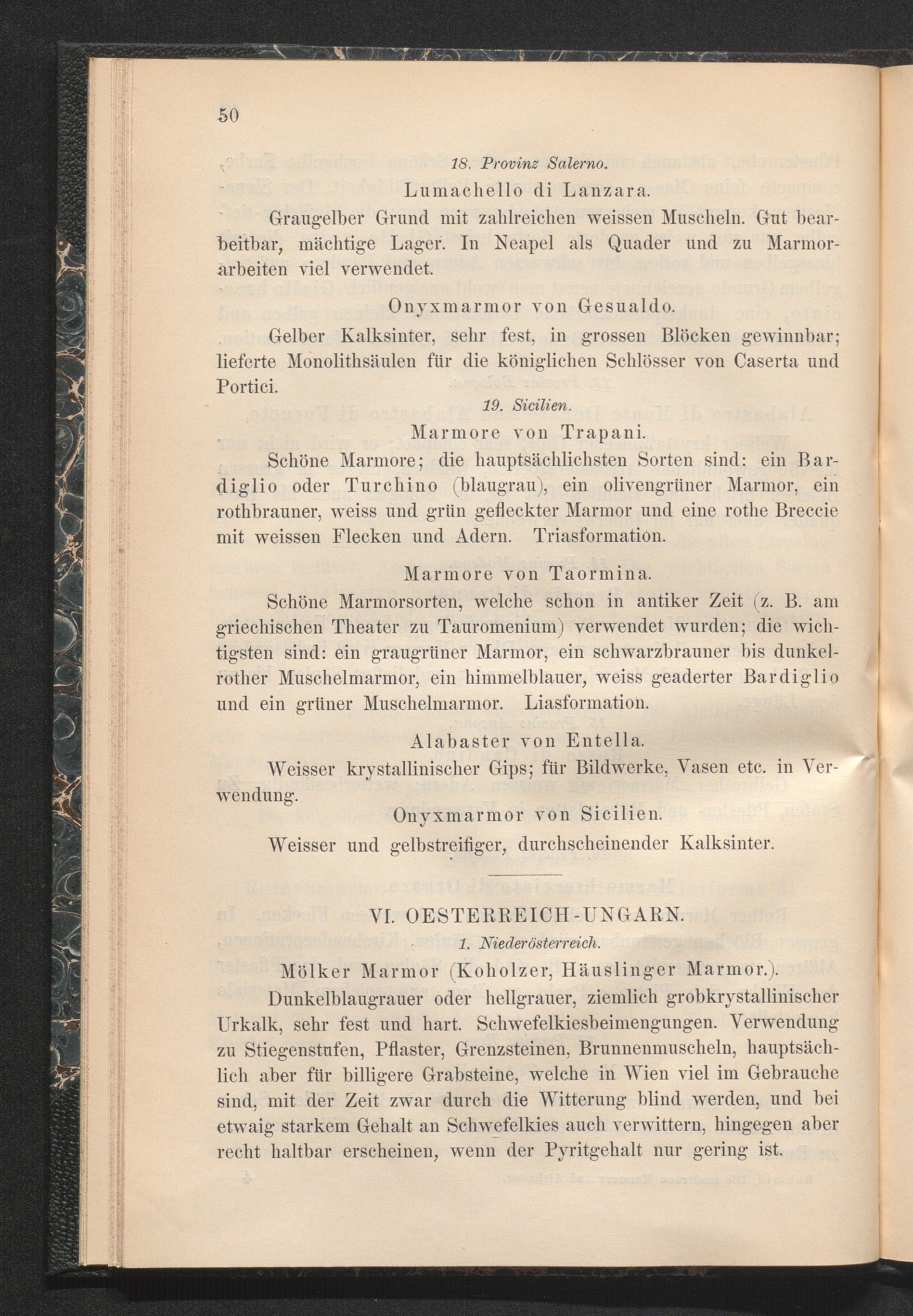 50

18. Provinz Salerno.

Lumachello di Lanzara.

Graugelber Grund mit zahlreichen weissen Muscheln. Gut bearbeitbar, mächtige Lager. In Neapel als Quader und zu Marmorarbeiten viel verwendet.

Onyxmarmor von Gesualdo.

Gelber Kalksinter, sehr fest, in grossen Blöcken gewinnbar; lieferte Monolithsäulen für die königlichen Schlösser von Caserta und Portici.

19. Sicilien.

Marmore von Trapani.

Schöne Marmore; die hauptsächlichsten Sorten sind: ein Bardiglio oder Turchino (blaugrau), ein olivengrüner Marmor, ein rothbrauner, weiss und grün gefleckter Marmor und eine rothe Breccie mit weissen Flecken und Adern. Triasformation.

Marmore von Taormina.

Schöne Marmorsorten, welche schon in antiker Zeit (z. B. am griechischen Theater zu Tauromenium) verwendet wurden; die wichtigsten sind: ein graugrüner Marmor, ein schwarzbrauner bis dunkelrother Muschelmarmor, ein himmelblauer, weiss geaderter Bardiglio und ein grüner Muschelmarmor. Liasformation.

Alabaster von Entella.

Weisser krystallinischer Gips; für Bildwerke, Vasen etc. in Verwendung.

Onyxmarmor von Sicilien.

Weisser und gelbstreifiger, durchscheinender Kalksinter.

VI. OESTERREICH-UNGARN.

1. Niederösterreich.

Mölker Marmor (Koholzer, Häuslinger Marmor.).

Dunkelblaugrauer oder hellgrauer, ziemlich grobkrystallinischer Urkalk, sehr fest und hart. Schwefelkiesbeimengungen. Verwendung zu Stiegenstufen, Pflaster, Grenzsteinen, Brunnenmuscheln, hauptsächlich aber für billigere Grabsteine, welche in Wien viel im Gebrauche sind, mit der Zeit zwar durch die Witterung blind werden, und bei etwaig starkem Gehalt an Schwefelkies auch verwittern, hingegen aber recht haltbar erscheinen, wenn der Pyritgehalt nur gering ist.